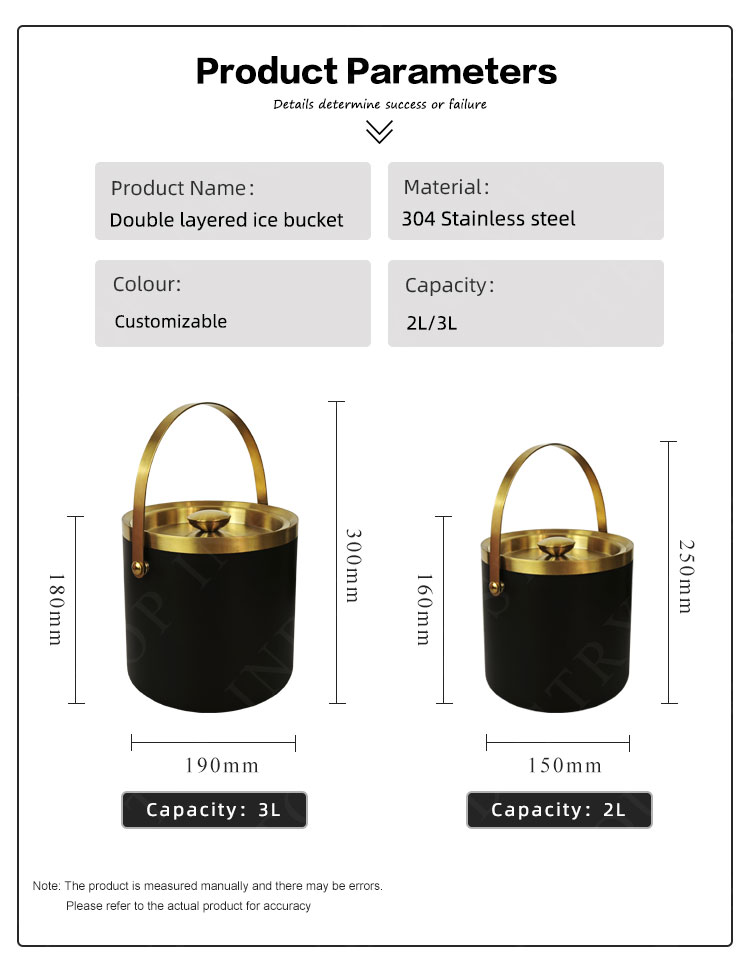 Product Parameters

Details determine success or failure

Product Name:
Double layered ice bucket

Material:
304 Stainless steel

Colour:
Customizable

Capacity:
2L/3L

180mm

300mm

190mm

Capacity: 3L

160mm

250mm

150mm

Capacity: 2L

Note: The product is measured manually and there may be errors.
Please refer to the actual product for accuracy